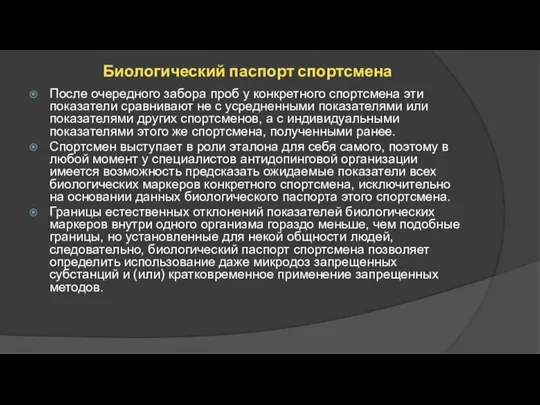 Биологический паспорт спортсмена

После очередного забора проб у конкретного спортсмена эти показатели сравнивают не с усредненными показателями или показателями других спортсменов, а с индивидуальными показателями этого же спортсмена, полученными ранее.

Спортсмен выступает в роли эталона для себя самого, поэтому в любой момент у специалистов антидопинговой организации имеется возможность предсказать ожидаемые показатели всех биологических маркеров конкретного спортсмена, исключительно на основании данных биологического паспорта этого спортсмена.

Границы естественных отклонений показателей биологических маркеров внутри одного организма гораздо меньше, чем подобные границы, но установленные для некой общности людей, следовательно, биологический паспорт спортсмена позволяет определить использование даже микродоз запрещенных субстанций и (или) кратковременное применение запрещенных методов.